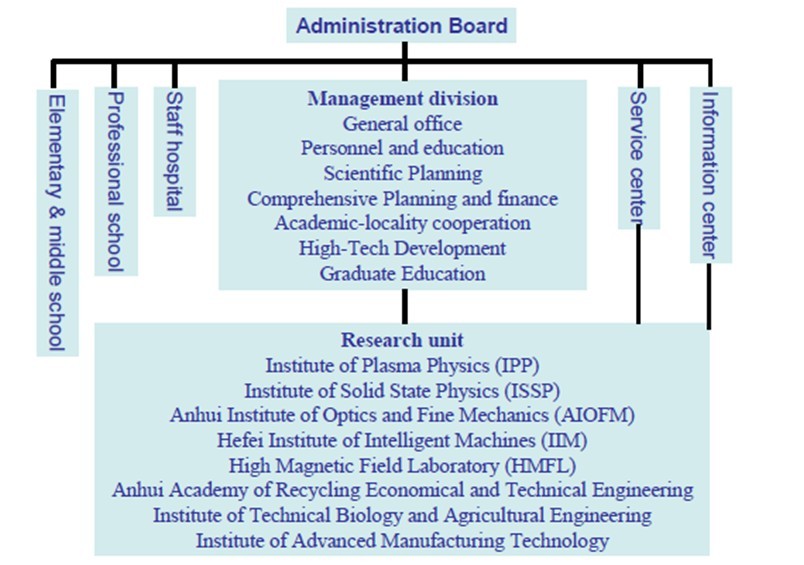 Administration Board

Elementary & middle school

Professional school

Staff hospital

Management division
General office
Personnel and education
Scientific Planning
Comprehensive Planning and finance
Academic-locality cooperation
High-Tech Development
Graduate Education

Service center

Information center

Research unit
Institute of Plasma Physics (IPP)
Institute of Solid State Physics (ISSP)
Anhui Institute of Optics and Fine Mechanics (AIOFM)
Hefei Institute of Intelligent Machines (IIM)
High Magnetic Field Laboratory (HMFL)
Anhui Academy of Recycling Economical and Technical Engineering
Institute of Technical Biology and Agricultural Engineering
Institute of Advanced Manufacturing Technology